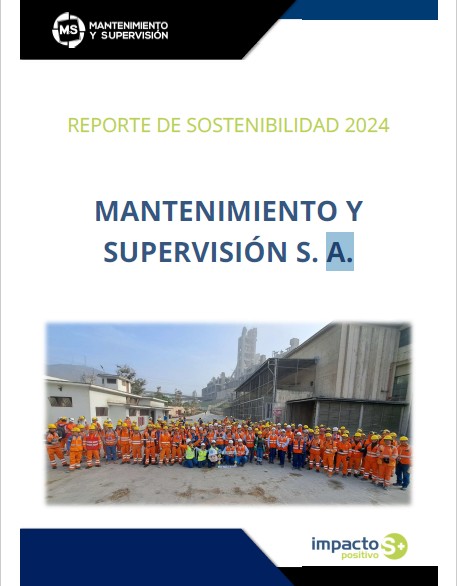 MS MANTENIMIENTO Y SUPERVISIÓN

REPORTE DE SOSTENIBILIDAD 2024

MANTENIMIENTO Y SUPERVISIÓN S. A.

impacto positivo S+